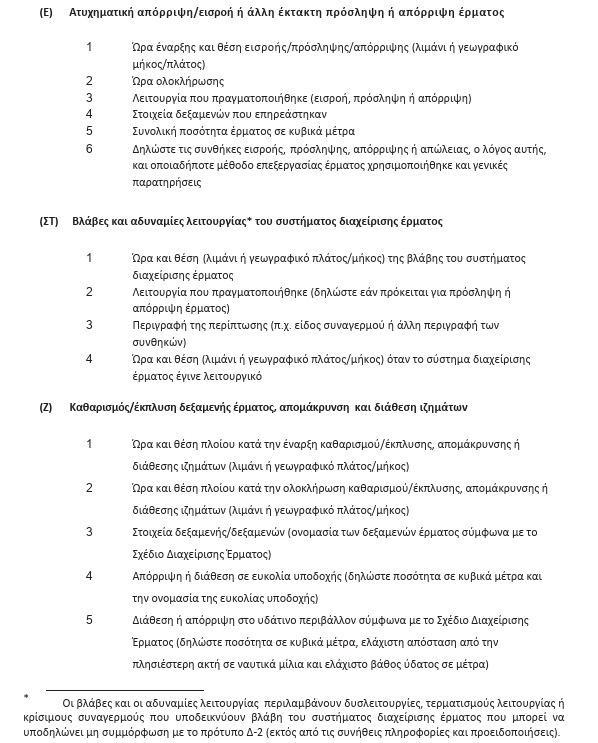 (Ε) Ατυχηματική απόρριψη/εισροή ή άλλη έκτακτη πρόσληψη ή απόρριψη έρματος

1 Ώρα έναρξης και θέση εισροής/πρόσληψης/απόρριψης (λιμάνι ή γεωγραφικό μήκος/πλάτος)
2 Ώρα ολοκλήρωσης
3 Λειτουργία που πραγματοποιήθηκε (εισροή, πρόσληψη ή απόρριψη)
4 Στοιχεία δεξαμενών που επηρεάστηκαν
5 Συνολική ποσότητα έρματος σε κυβικά μέτρα
6 Δηλώστε τις συνθήκες εισροής, πρόσληψης, απόρριψης ή απώλειας, ο λόγος αυτής, και οποιαδήποτε μέθοδο επεξεργασίας έρματος χρησιμοποιήθηκε και γενικές παρατηρήσεις

(ΣΤ) Βλάβες και αδυναμίες λειτουργίας* του συστήματος διαχείρισης έρματος

1 Ώρα και θέση (λιμάνι ή γεωγραφικό πλάτος/μήκος) της βλάβης του συστήματος διαχείρισης έρματος
2 Λειτουργία που πραγματοποιήθηκε (δηλώστε εάν πρόκειται για πρόσληψη ή απόρριψη έρματος)
3 Περιγραφή της περίπτωσης (π.χ. είδος συναγερμού ή άλλη περιγραφή των συνθηκών)
4 Ώρα και θέση (λιμάνι ή γεωγραφικό πλάτος/μήκος) όταν το σύστημα διαχείρισης έρματος έγινε λειτουργικό

(Ζ) Καθαρισμός/έκπλυση δεξαμενής έρματος, απομάκρυνση και διάθεση ιζημάτων

1 Ώρα και θέση πλοίου κατά την έναρξη καθαρισμού/έκπλυσης, απομάκρυνσης ή διάθεσης ιζημάτων (λιμάνι ή γεωγραφικό πλάτος/μήκος)
2 Ώρα και θέση πλοίου κατά την ολοκλήρωση καθαρισμού/έκπλυσης, απομάκρυνσης ή διάθεσης ιζημάτων (λιμάνι ή γεωγραφικό πλάτος/μήκος)
3 Στοιχεία δεξαμενής/δεξαμενών (ονομασία των δεξαμενών έρματος σύμφωνα με το Σχέδιο Διαχείρισης Έρματος)
4 Απόρριψη ή διάθεση σε ευκολία υποδοχής (δηλώστε ποσότητα σε κυβικά μέτρα και την ονομασία της ευκολίας υποδοχής)
5 Διάθεση ή απόρριψη στο υδάτινο περιβάλλον σύμφωνα με το Σχέδιο Διαχείρισης Έρματος (δηλώστε ποσότητα σε κυβικά μέτρα, ελάχιστη απόσταση από την πλησιέστερη ακτή σε ναυτικά μίλια και ελάχιστο βάθος ύδατος σε μέτρα)

* Οι βλάβες και οι αδυναμίες λειτουργίας περιλαμβάνουν δυσλειτουργίες, τερματισμούς λειτουργίας ή κρίσιμους συναγερμούς που υποδεικνύουν βλάβη του συστήματος διαχείρισης έρματος που μπορεί να υποδηλώνει μη συμμόρφωση με το πρότυπο Δ-2 (εκτός από τις συνήθεις πληροφορίες και προειδοποιήσεις).